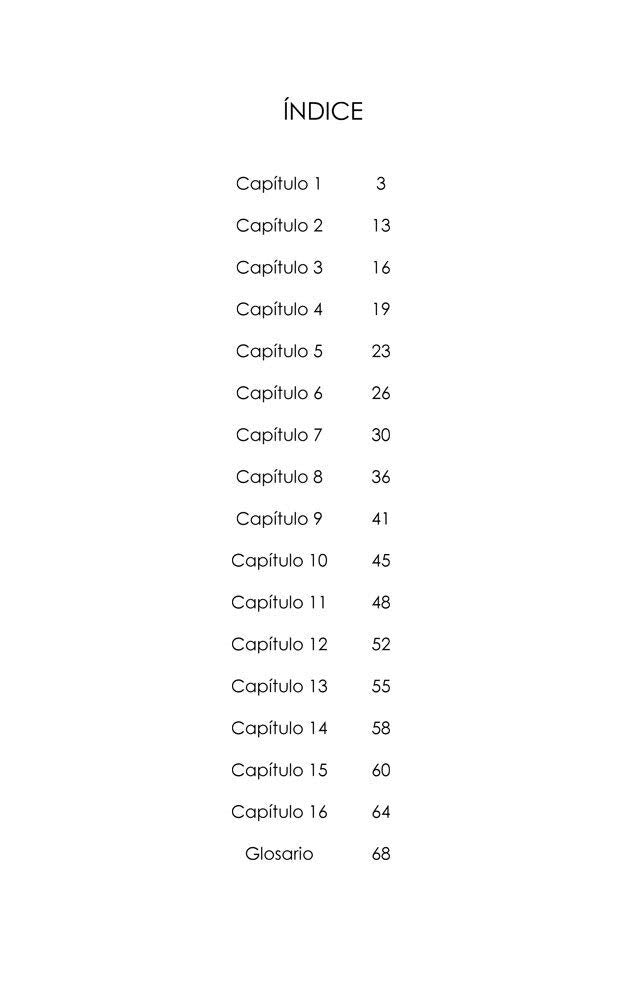 ÍNDICE

Capítulo 1 3

Capítulo 2 13

Capítulo 3 16

Capítulo 4 19

Capítulo 5 23

Capítulo 6 26

Capítulo 7 30

Capítulo 8 36

Capítulo 9 41

Capítulo 10 45

Capítulo 11 48

Capítulo 12 52

Capítulo 13 55

Capítulo 14 58

Capítulo 15 60

Capítulo 16 64

Glosario 68